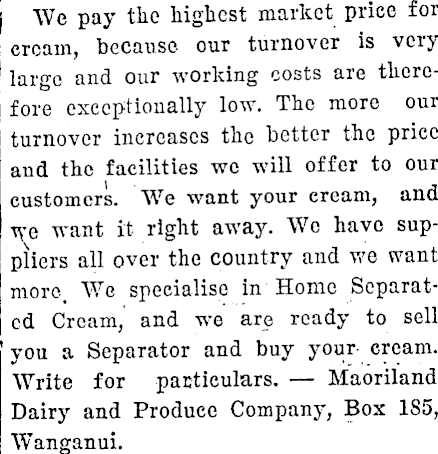 We pay the highest market price for cream, because our turnover is very large and our working costs are therefore exceptionally low. The more our turnover increases the better the price and the facilities we will offer to our customers. We want your cream, and we want it right away. We have suppliers all over the country and we want more. We specialise in Home Separated Cream, and we are ready to sell you a Separator and buy your cream. Write for particulars. — Maoriland Dairy and Produce Company, Box 185, Wanganui.